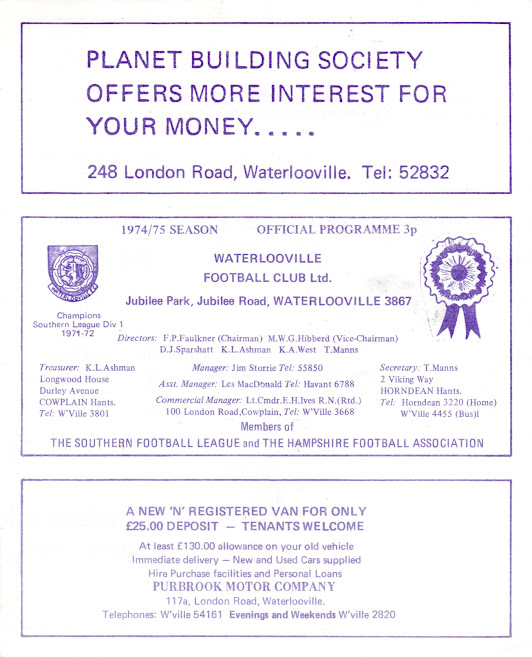 PLANET BUILDING SOCIETY OFFERS MORE INTEREST FOR YOUR MONEY.....

248 London Road, Waterlooville. Tel: 52832

1974/75 SEASON OFFICIAL PROGRAMME 3p

WATERLOOVILLE
FOOTBALL CLUB Ltd.

Jubilee Park, Jubilee Road, WATERLOOVILLE 3867

Champions
Southern League Div 1
1971-72

Directors: F.P.Faulkner (Chairman) M.W.G.Hibberd (Vice-Chairman)
D.J.Sparshatt K.L.Ashman K.A.West T.Manns

Treasurer: K.L.Ashman
Longwood House
Durley Avenue
COWPLAIN Hants.
Tel: W'Ville 3801

Manager: Jim Storrie Tel: 55850
Asst. Manager: Les MacDonald Tel: Havant 6788
Commercial Manager: Lt.Cmdr.E.H.Ives R.N.(Rtd.)
100 London Road,Cowplain, Tel: W'Ville 3668

Secretary: T.Manns
2 Viking Way
HORNDEAN Hants.
Tel: Horndean 3220 (Home)
W'Ville 4455 (Bus)l

Members of
THE SOUTHERN FOOTBALL LEAGUE and THE HAMPSHIRE FOOTBALL ASSOCIATION

A NEW 'N' REGISTERED VAN FOR ONLY
£25.00 DEPOSIT — TENANTS WELCOME

At least £130.00 allowance on your old vehicle
Immediate delivery — New and Used Cars supplied
Hire Purchase facilities and Personal Loans
PURBROOK MOTOR COMPANY
117a, London Road, Waterlooville.
Telephones: W'ville 54161 Evenings and Weekends W'ville 2820